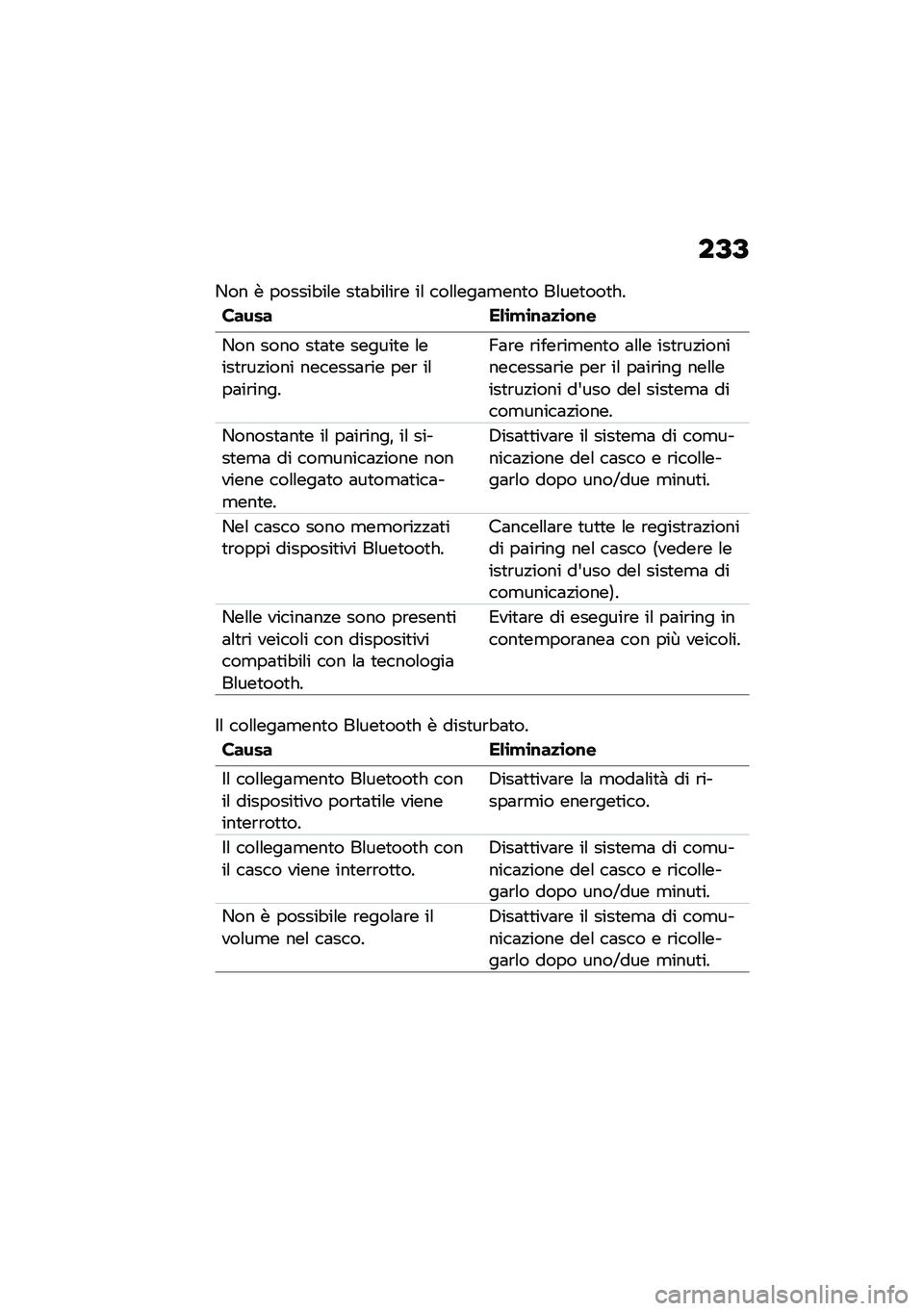 233

Non è possibile stabilire il collegamento Bluetooth.

| Causa | Eliminazione |
|---|---|
| Non sono state seguite le istruzioni necessarie per il pairing. | Fare riferimento alle istruzioni necessarie per il pairing nelle istruzioni d'uso del sistema di comunicazione. |
| Nonostante il pairing, il sistema di comunicazione non viene collegato automaticamente. | Disattivare il sistema di comunicazione del casco e ricollegarlo dopo uno/due minuti. |
| Nel casco sono memorizzati troppi dispositivi Bluetooth. | Cancellare tutte le registrazioni di pairing nel casco (vedere le istruzioni d'uso del sistema di comunicazione). |
| Nelle vicinanze sono presenti altri veicoli con dispositivi compatibili con la tecnologia Bluetooth. | Evitare di eseguire il pairing in contemporanea con più veicoli. |

Il collegamento Bluetooth è disturbato.

| Causa | Eliminazione |
|---|---|
| Il collegamento Bluetooth con il dispositivo portatile viene interrotto. | Disattivare la modalità di risparmio energetico. |
| Il collegamento Bluetooth con il casco viene interrotto. | Disattivare il sistema di comunicazione del casco e ricollegarlo dopo uno/due minuti. |
| Non è possibile regolare il volume nel casco. | Disattivare il sistema di comunicazione del casco e ricollegarlo dopo uno/due minuti. |

carmanualsonline.info